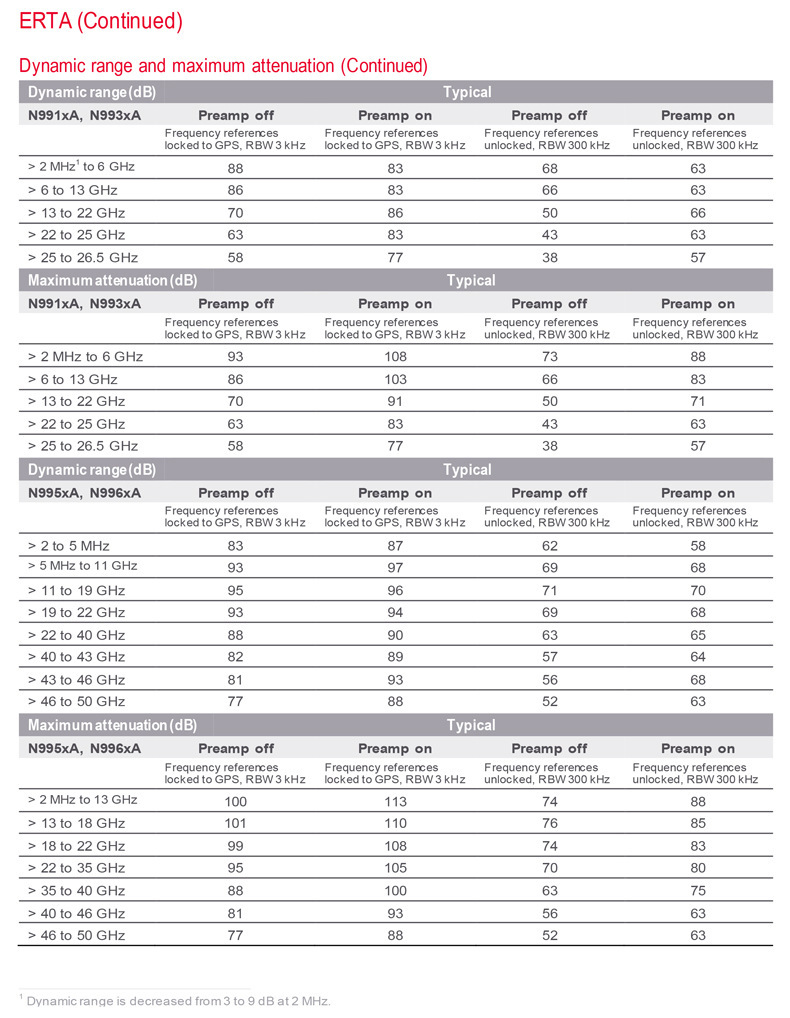 ERTA (Continued)

Dynamic range and maximum attenuation (Continued)

| Dynamic range (dB) | Typical | | | |
|---|---|---|---|---|
| N991xA, N993xA | Preamp off | Preamp on | Preamp off | Preamp on |
| | Frequency references locked to GPS, RBW 3 kHz | Frequency references locked to GPS, RBW 3 kHz | Frequency references unlocked, RBW 300 kHz | Frequency references unlocked, RBW 300 kHz |
| > 2 MHz$^1$ to 6 GHz | 88 | 83 | 68 | 63 |
| > 6 to 13 GHz | 86 | 83 | 66 | 63 |
| > 13 to 22 GHz | 70 | 86 | 50 | 66 |
| > 22 to 25 GHz | 63 | 83 | 43 | 63 |
| > 25 to 26.5 GHz | 58 | 77 | 38 | 57 |

| Maximum attenuation (dB) | Typical | | | |
|---|---|---|---|---|
| N991xA, N993xA | Preamp off | Preamp on | Preamp off | Preamp on |
| | Frequency references locked to GPS, RBW 3 kHz | Frequency references locked to GPS, RBW 3 kHz | Frequency references unlocked, RBW 300 kHz | Frequency references unlocked, RBW 300 kHz |
| > 2 MHz to 6 GHz | 93 | 108 | 73 | 88 |
| > 6 to 13 GHz | 86 | 103 | 66 | 83 |
| > 13 to 22 GHz | 70 | 91 | 50 | 71 |
| > 22 to 25 GHz | 63 | 83 | 43 | 63 |
| > 25 to 26.5 GHz | 58 | 77 | 38 | 57 |

| Dynamic range (dB) | Typical | | | |
|---|---|---|---|---|
| N995xA, N996xA | Preamp off | Preamp on | Preamp off | Preamp on |
| | Frequency references locked to GPS, RBW 3 kHz | Frequency references locked to GPS, RBW 3 kHz | Frequency references unlocked, RBW 300 kHz | Frequency references unlocked, RBW 300 kHz |
| > 2 to 5 MHz | 83 | 87 | 62 | 58 |
| > 5 MHz to 11 GHz | 93 | 97 | 69 | 68 |
| > 11 to 19 GHz | 95 | 96 | 71 | 70 |
| > 19 to 22 GHz | 93 | 94 | 69 | 68 |
| > 22 to 40 GHz | 88 | 90 | 63 | 65 |
| > 40 to 43 GHz | 82 | 89 | 57 | 64 |
| > 43 to 46 GHz | 81 | 93 | 56 | 68 |
| > 46 to 50 GHz | 77 | 88 | 52 | 63 |

| Maximum attenuation (dB) | Typical | | | |
|---|---|---|---|---|
| N995xA, N996xA | Preamp off | Preamp on | Preamp off | Preamp on |
| | Frequency references locked to GPS, RBW 3 kHz | Frequency references locked to GPS, RBW 3 kHz | Frequency references unlocked, RBW 300 kHz | Frequency references unlocked, RBW 300 kHz |
| > 2 MHz to 13 GHz | 100 | 113 | 74 | 88 |
| > 13 to 18 GHz | 101 | 110 | 76 | 85 |
| > 18 to 22 GHz | 99 | 108 | 74 | 83 |
| > 22 to 35 GHz | 95 | 105 | 70 | 80 |
| > 35 to 40 GHz | 88 | 100 | 63 | 75 |
| > 40 to 46 GHz | 81 | 93 | 56 | 63 |
| > 46 to 50 GHz | 77 | 88 | 52 | 63 |

$^1$ Dynamic range is decreased from 3 to 9 dB at 2 MHz.